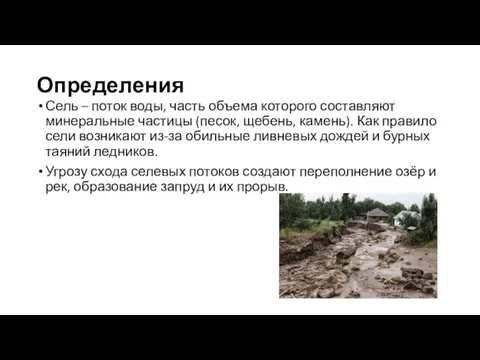 Определения

• Сель – поток воды, часть объема которого составляют минеральные частицы (песок, щебень, камень). Как правило сели возникают из-за обильные ливневых дождей и бурных таяний ледников.

• Угрозу схода селевых потоков создают переполнение озёр и рек, образование запруд и их прорыв.